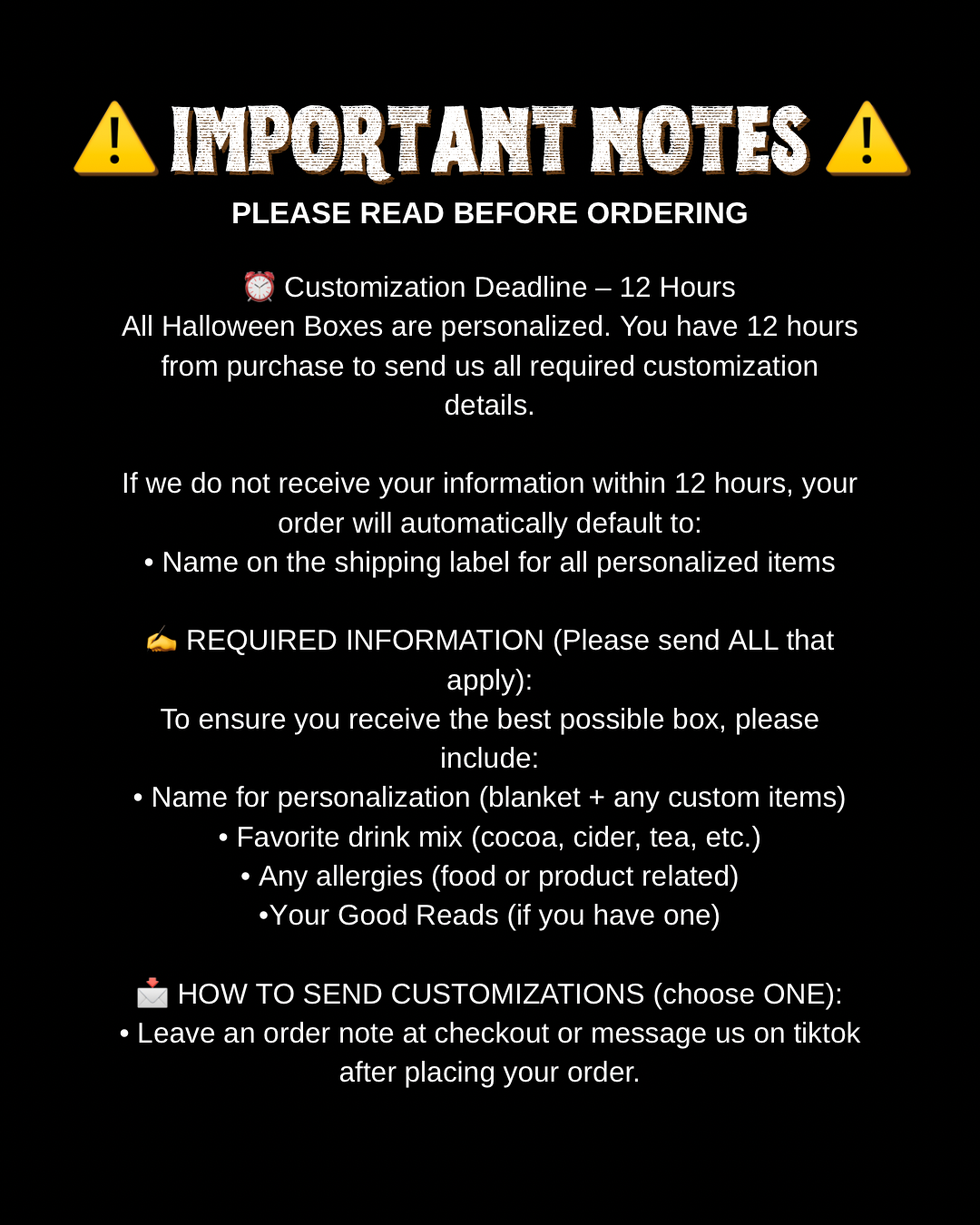 ⚠️ IMPORTANT NOTES ⚠️
PLEASE READ BEFORE ORDERING

⏰ Customization Deadline – 12 Hours
All Halloween Boxes are personalized. You have 12 hours from purchase to send us all required customization details.

If we do not receive your information within 12 hours, your order will automatically default to:
• Name on the shipping label for all personalized items

✍️ REQUIRED INFORMATION (Please send ALL that apply):
To ensure you receive the best possible box, please include:
• Name for personalization (blanket + any custom items)
• Favorite drink mix (cocoa, cider, tea, etc.)
• Any allergies (food or product related)
•Your Good Reads (if you have one)

📩 HOW TO SEND CUSTOMIZATIONS (choose ONE):
• Leave an order note at checkout or message us on tiktok after placing your order.